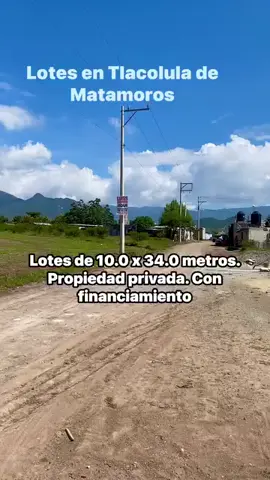 Lotes en Tlacolula de Matamoros

Lotes de 10.0 x 34.0 metros. Propiedad privada. Con financiamiento